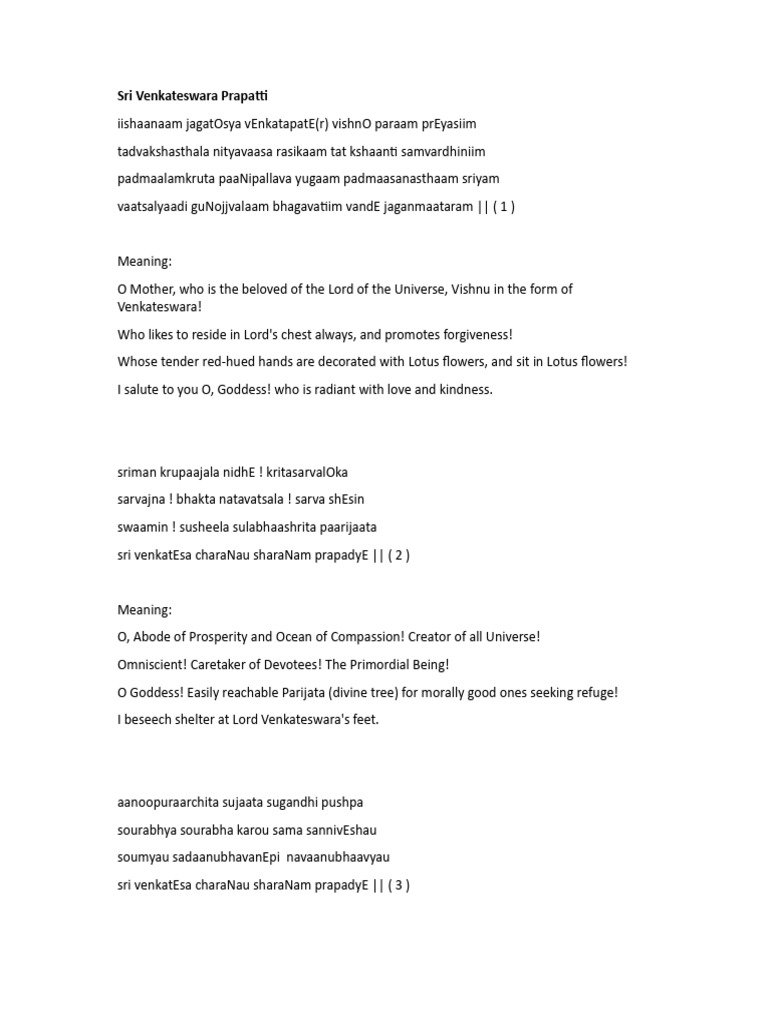 Sri Venkateswara Prapatti

iishaanaam jagatOsya vEnkatapatE(r) vishnO paraam prEyasiim

tadvakshasthala nityavaasa rasikaam tat kshaanti samvardhiniim

padmaalamkruta paaNipallava yugaam padmaasanasthaam sriyam

vaatsalyaadi guNojjvalaam bhagavatiim vandE jaganmaataram || ( 1 )

Meaning:

O Mother, who is the beloved of the Lord of the Universe, Vishnu in the form of Venkateswara!

Who likes to reside in Lord's chest always, and promotes forgiveness!

Whose tender red-hued hands are decorated with Lotus flowers, and sit in Lotus flowers!

I salute to you O, Goddess! who is radiant with love and kindness.

sriman krupaajala nidhE ! kritasarvalOka

sarvajna ! bhakta natavatsala ! sarva shEsin

swaamin ! susheela sulabhaashrita paarijaata

sri venkatEsa charaNau sharaNam prapadyE || ( 2 )

Meaning:

O, Abode of Prosperity and Ocean of Compassion! Creator of all Universe!

Omniscient! Caretaker of Devotees! The Primordial Being!

O Goddess! Easily reachable Parijata (divine tree) for morally good ones seeking refuge!

I beseech shelter at Lord Venkateswara's feet.

aanoopuraarchita sujaata sugandhi pushpa

sourabhya sourabha karou sama sannivEshau

soumyau sadaanubhavanEpi navaanubhaavyau

sri venkatEsa charaNau sharaNam prapadyE || ( 3 )